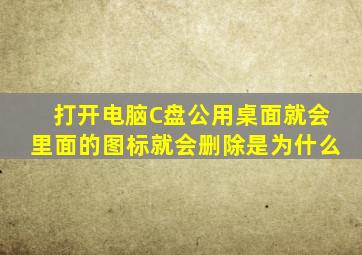 打开电脑C盘公用桌面就会里面的图标就会删除是为什么